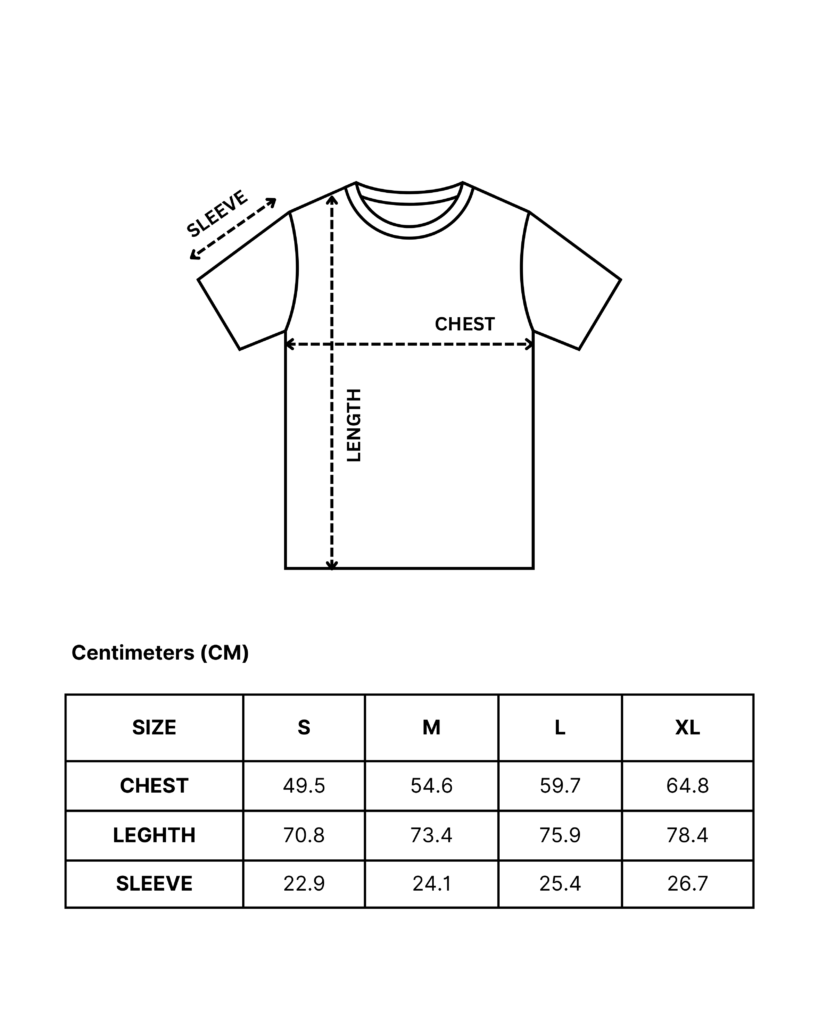 SLEEVE

CHEST

LENGTH

Centimeters (CM)

| SIZE | S | M | L | XL |
|---|---|---|---|---|
| CHEST | 49.5 | 54.6 | 59.7 | 64.8 |
| LEGHTH | 70.8 | 73.4 | 75.9 | 78.4 |
| SLEEVE | 22.9 | 24.1 | 25.4 | 26.7 |